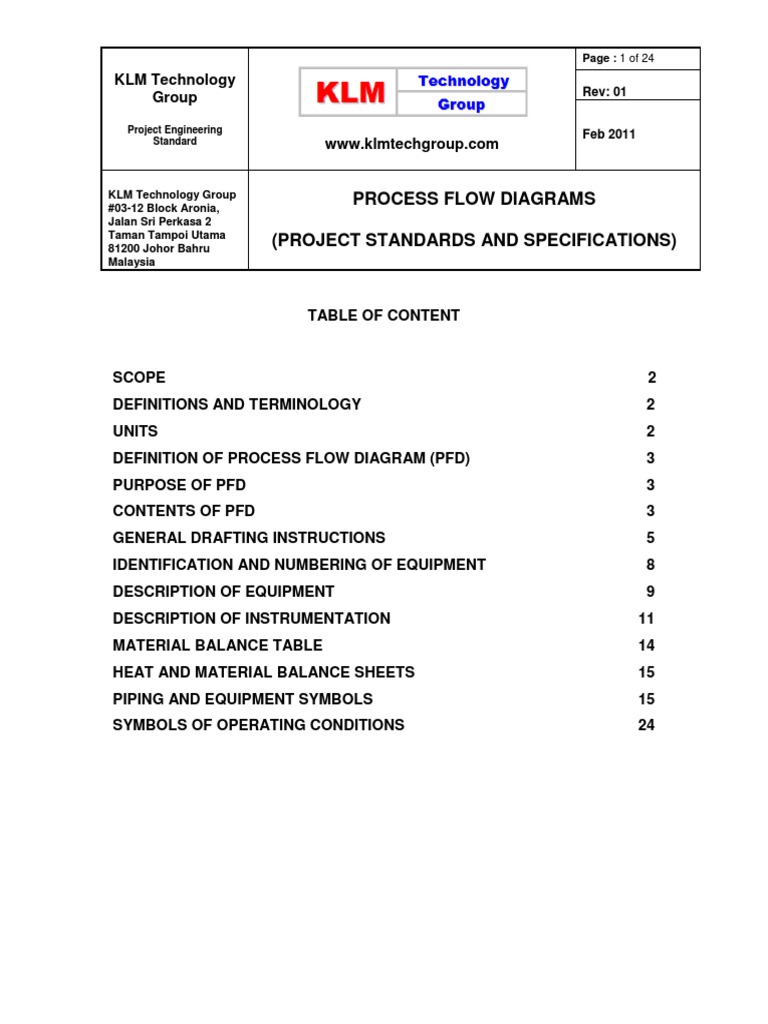 KLM Technology Group

Project Engineering Standard

KLM Technology Group

www.klmtechgroup.com

Page : 1 of 24

Rev: 01

Feb 2011

KLM Technology Group
#03-12 Block Aronia,
Jalan Sri Perkasa 2
Taman Tampoi Utama
81200 Johor Bahru
Malaysia

PROCESS FLOW DIAGRAMS

(PROJECT STANDARDS AND SPECIFICATIONS)

TABLE OF CONTENT

| | |
|---|---|
| SCOPE | 2 |
| DEFINITIONS AND TERMINOLOGY | 2 |
| UNITS | 2 |
| DEFINITION OF PROCESS FLOW DIAGRAM (PFD) | 3 |
| PURPOSE OF PFD | 3 |
| CONTENTS OF PFD | 3 |
| GENERAL DRAFTING INSTRUCTIONS | 5 |
| IDENTIFICATION AND NUMBERING OF EQUIPMENT | 8 |
| DESCRIPTION OF EQUIPMENT | 9 |
| DESCRIPTION OF INSTRUMENTATION | 11 |
| MATERIAL BALANCE TABLE | 14 |
| HEAT AND MATERIAL BALANCE SHEETS | 15 |
| PIPING AND EQUIPMENT SYMBOLS | 15 |
| SYMBOLS OF OPERATING CONDITIONS | 24 |